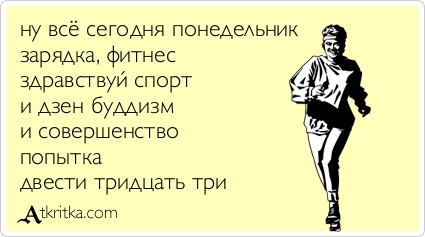 ну всё сегодня понедельник
зарядка, фитнес
здравствуй спорт
и дзен буддизм
и совершенство
попытка
двести тридцать три

Atkritka.com